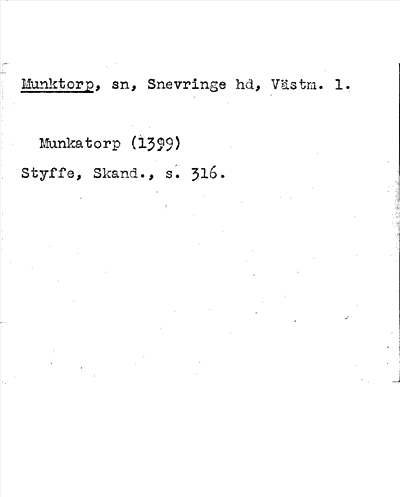 Munktorp, sn, Snevringe hd, Västm. l.

Munkatorp (1399)
Styffe, Skand., s. 316.